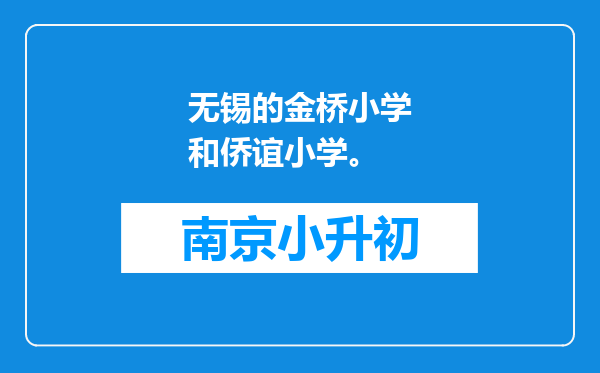 无锡的金桥小学和侨谊小学。

南京小升初